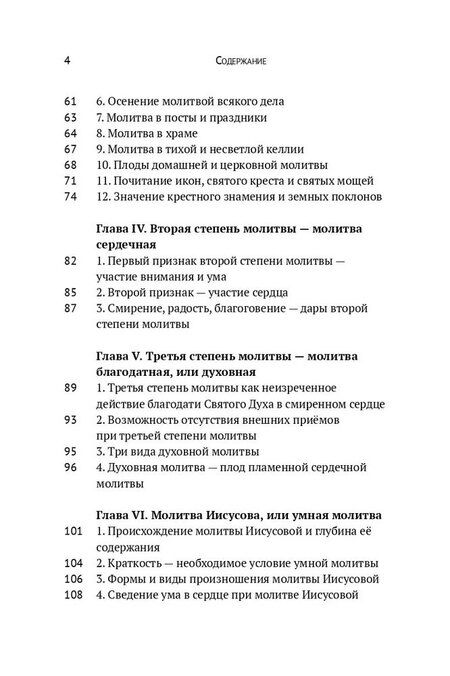 4 Содержание

61 6. Осенение молитвой всякого дела
63 7. Молитва в посты и праздники
64 8. Молитва в храме
67 9. Молитва в тихой и несветлой келлии
68 10. Плоды домашней и церковной молитвы
71 11. Почитание икон, святого креста и святых мощей
74 12. Значение крестного знамения и земных поклонов

Глава IV. Вторая степень молитвы — молитва сердечная
82 1. Первый признак второй степени молитвы — участие внимания и ума
85 2. Второй признак — участие сердца
87 3. Смирение, радость, благоговение — дары второй степени молитвы

Глава V. Третья степень молитвы — молитва благодатная, или духовная
89 1. Третья степень молитвы как неизреченное действие благодати Святого Духа в смиренном сердце
93 2. Возможность отсутствия внешних приёмов при третьей степени молитвы
95 3. Три вида духовной молитвы
96 4. Духовная молитва — плод пламенной сердечной молитвы

Глава VI. Молитва Иисусова, или умная молитва
101 1. Происхождение молитвы Иисусовой и глубина её содержания
104 2. Краткость — необходимое условие умной молитвы
106 3. Формы и виды произношения молитвы Иисусовой
108 4. Сведение ума в сердце при молитве Иисусовой